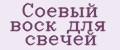 Соевый воск для свечей